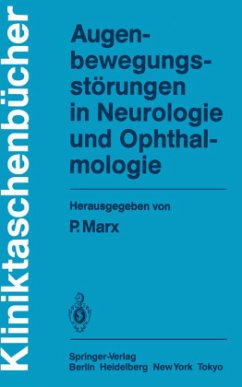 Kliniktaschenbücher

Augenbewegungsstörungen in Neurologie und Ophthalmologie

Herausgegeben von
P. Marx

Springer-Verlag
Berlin Heidelberg New York Tokyo